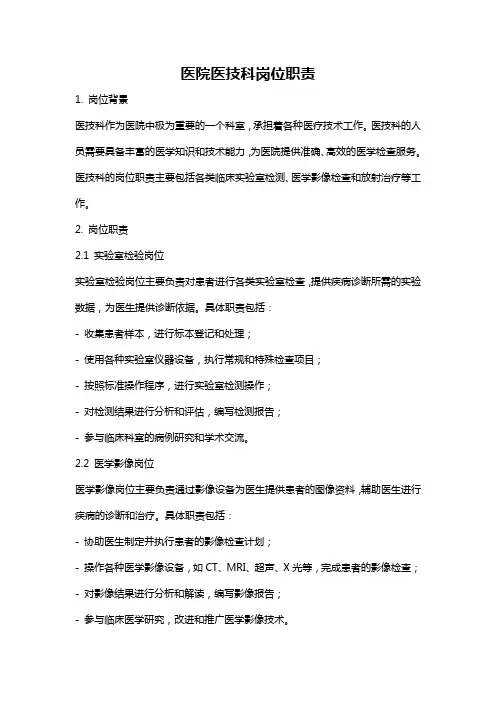 医院医技科岗位职责

1. 岗位背景

医技科作为医院中极为重要的一个科室，承担着各种医疗技术工作。医技科的人员需要具备丰富的医学知识和技术能力，为医院提供准确、高效的医学检查服务。医技科的岗位职责主要包括各类临床实验室检测、医学影像检查和放射治疗等工作。

2. 岗位职责

2.1 实验室检验岗位

实验室检验岗位主要负责对患者进行各类实验室检查，提供疾病诊断所需的实验数据，为医生提供诊断依据。具体职责包括：

- 收集患者样本，进行标本登记和处理；

- 使用各种实验室仪器设备，执行常规和特殊检查项目；

- 按照标准操作程序，进行实验室检测操作；

- 对检测结果进行分析和评估，编写检测报告；

- 参与临床科室的病例研究和学术交流。

2.2 医学影像岗位

医学影像岗位主要负责通过影像设备为医生提供患者的图像资料，辅助医生进行疾病的诊断和治疗。具体职责包括：

- 协助医生制定并执行患者的影像检查计划；

- 操作各种医学影像设备，如 CT、MRI、超声、X 光等，完成患者的影像检查；

- 对影像结果进行分析和解读，编写影像报告；

- 参与临床医学研究，改进和推广医学影像技术。